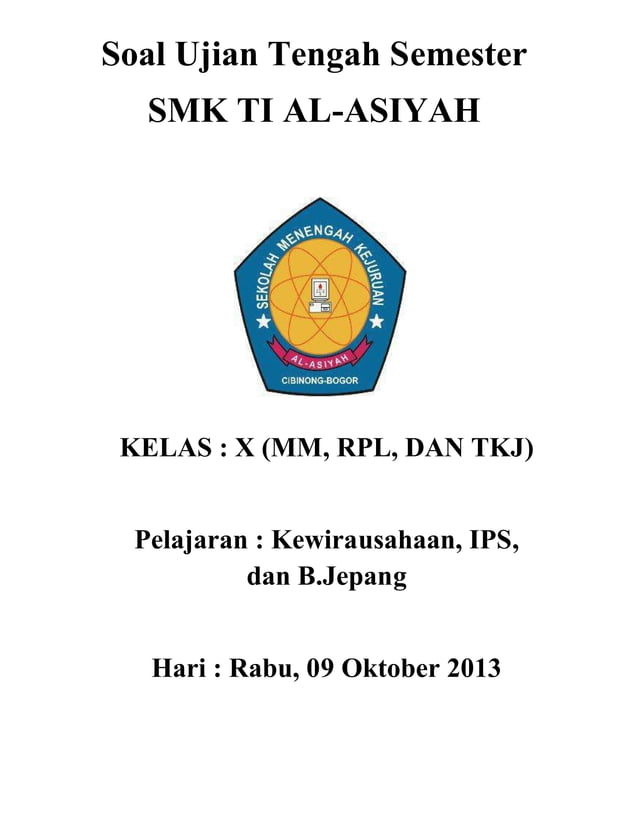 Soal Ujian Tengah Semester

SMK TI AL-ASIYAH

SEKOLAH MENENGAH KEJURUAN

AL-ASIYAH

CIBINONG-BOGOR

KELAS : X (MM, RPL, DAN TKJ)

Pelajaran : Kewirausahaan, IPS, dan B.Jepang

Hari : Rabu, 09 Oktober 2013